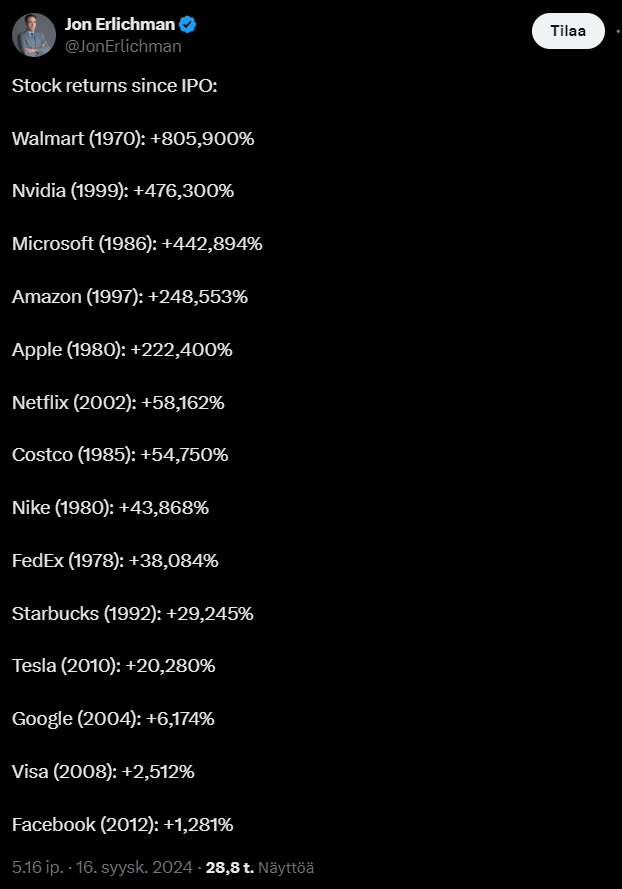 Jon Erlichman
@JonErlichman

Tilaa

Stock returns since IPO:

Walmart (1970): +805,900%

Nvidia (1999): +476,300%

Microsoft (1986): +442,894%

Amazon (1997): +248,553%

Apple (1980): +222,400%

Netflix (2002): +58,162%

Costco (1985): +54,750%

Nike (1980): +43,868%

FedEx (1978): +38,084%

Starbucks (1992): +29,245%

Tesla (2010): +20,280%

Google (2004): +6,174%

Visa (2008): +2,512%

Facebook (2012): +1,281%

5.16 ip. · 16. syysk. 2024 · 28,8 t. Näyttöä